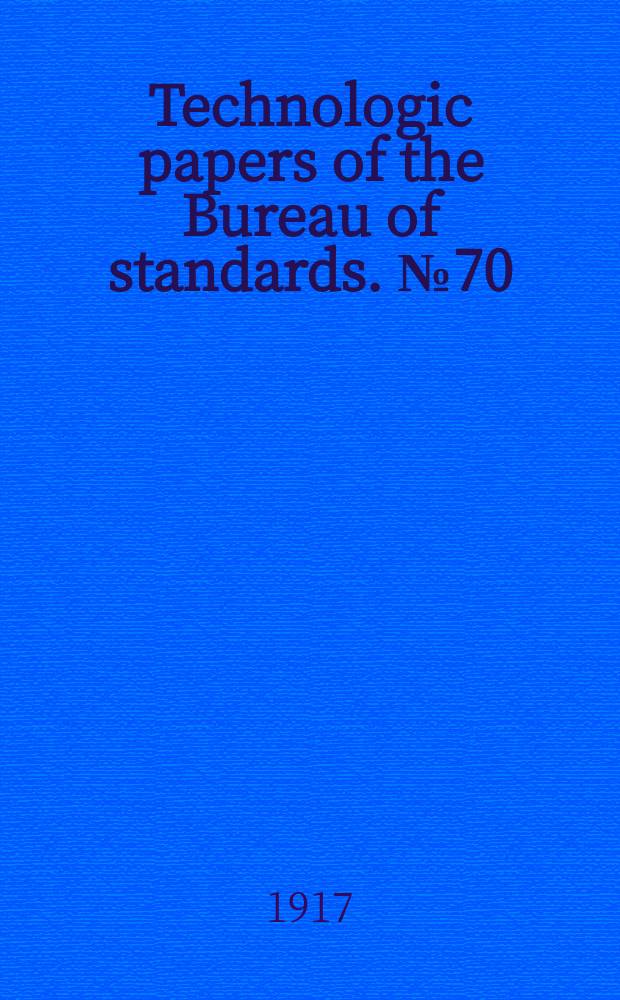 Technologic papers of the Bureau of standards. № 70

1917